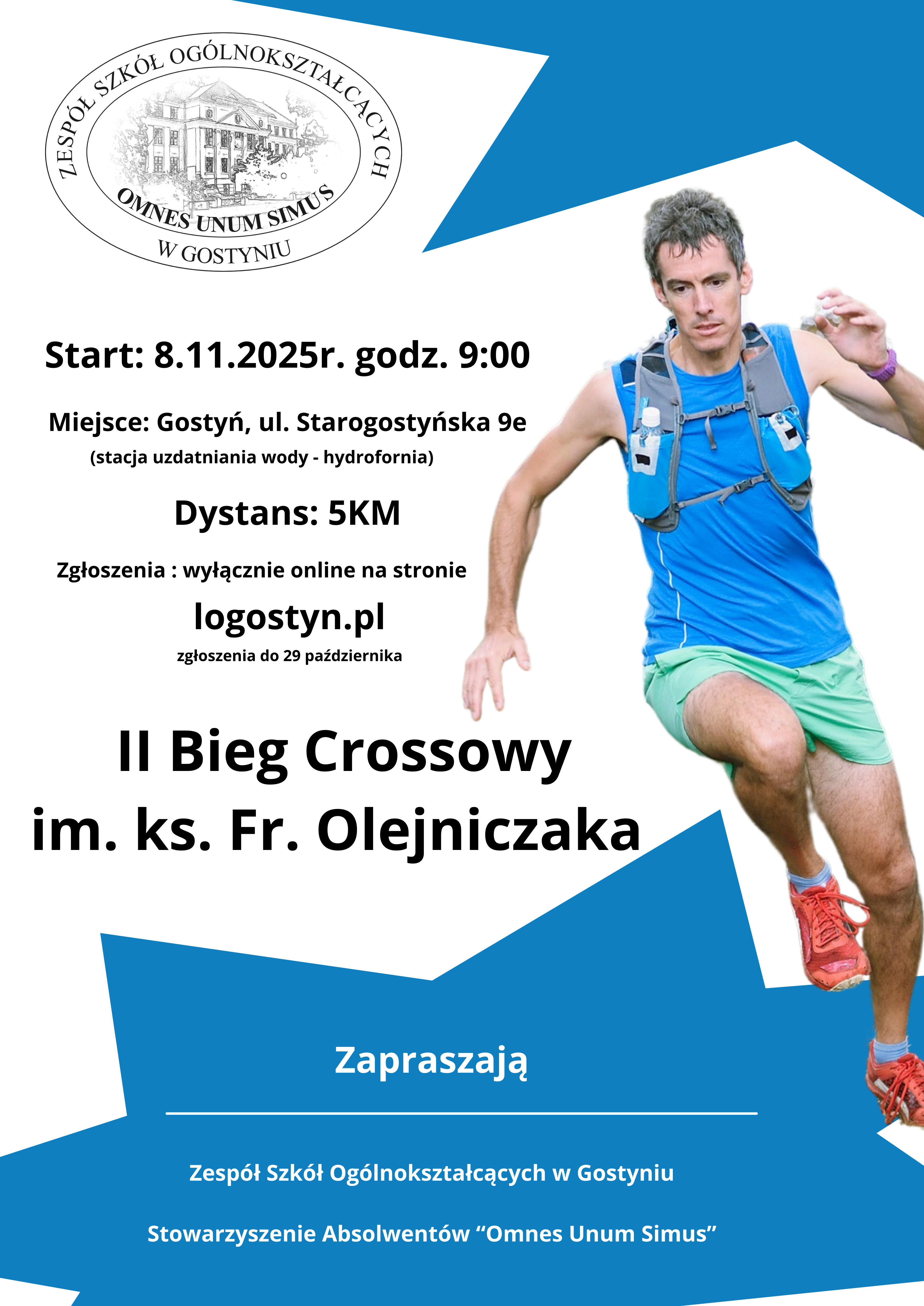 ZESPÓŁ SZKÓŁ OGÓLNOKSZTAŁCĄCYCH
OMNES UNUM SIMUS
W GOSTYNIU

Start: 8.11.2025r. godz. 9:00

Miejsce: Gostyń, ul. Starogostyńska 9e
(stacja uzdatniania wody - hydrofornia)

Dystans: 5KM

Zgłoszenia : wyłącznie online na stronie
logostyn.pl
zgłoszenia do 29 października

II Bieg Crossowy
im. ks. Fr. Olejniczaka

Zapraszają

Zespół Szkół Ogólnokształcących w Gostyniu

Stowarzyszenie Absolwentów “Omnes Unum Simus”